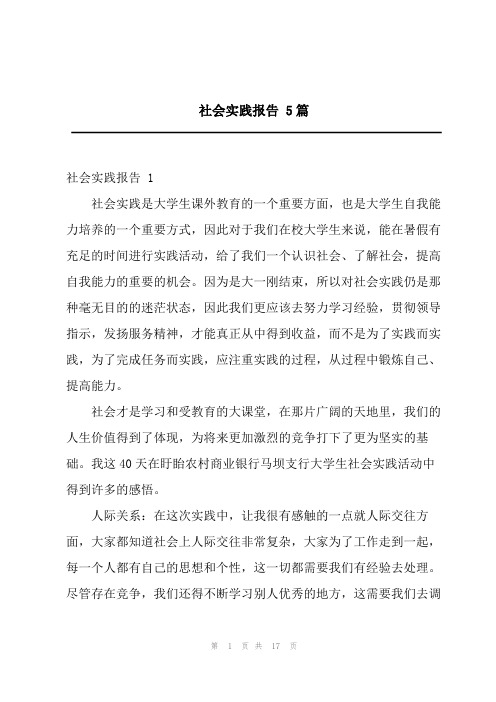 社会实践报告 5篇

社会实践报告 1

社会实践是大学生课外教育的一个重要方面，也是大学生自我能力培养的一个重要方式，因此对于我们在校大学生来说，能在暑假有充足的时间进行实践活动，给了我们一个认识社会、了解社会，提高自我能力的重要的机会。因为是大一刚结束，所以对社会实践仍是那种毫无目的的迷茫状态，因此我们更应该去努力学习经验，贯彻领导指示，发扬服务精神，才能真正从中得到收益，而不是为了实践而实践，为了完成任务而实践，应注重实践的过程，从过程中锻炼自己、提高能力。

社会才是学习和受教育的大课堂，在那片广阔的天地里，我们的人生价值得到了体现，为将来更加激烈的竞争打下了更为坚实的基础。我这40天在盱眙农村商业银行马坝支行大学生社会实践活动中得到许多的感悟。

人际关系：在这次实践中，让我很有感触的一点就人际交往方面，大家都知道社会上人际交往非常复杂，大家为了工作走到一起，每一个人都有自己的思想和个性，这一切都需要我们有经验去处理。尽管存在竞争，我们还得不断学习别人优秀的地方，这需要我们去调

第 1 页 共 17 页